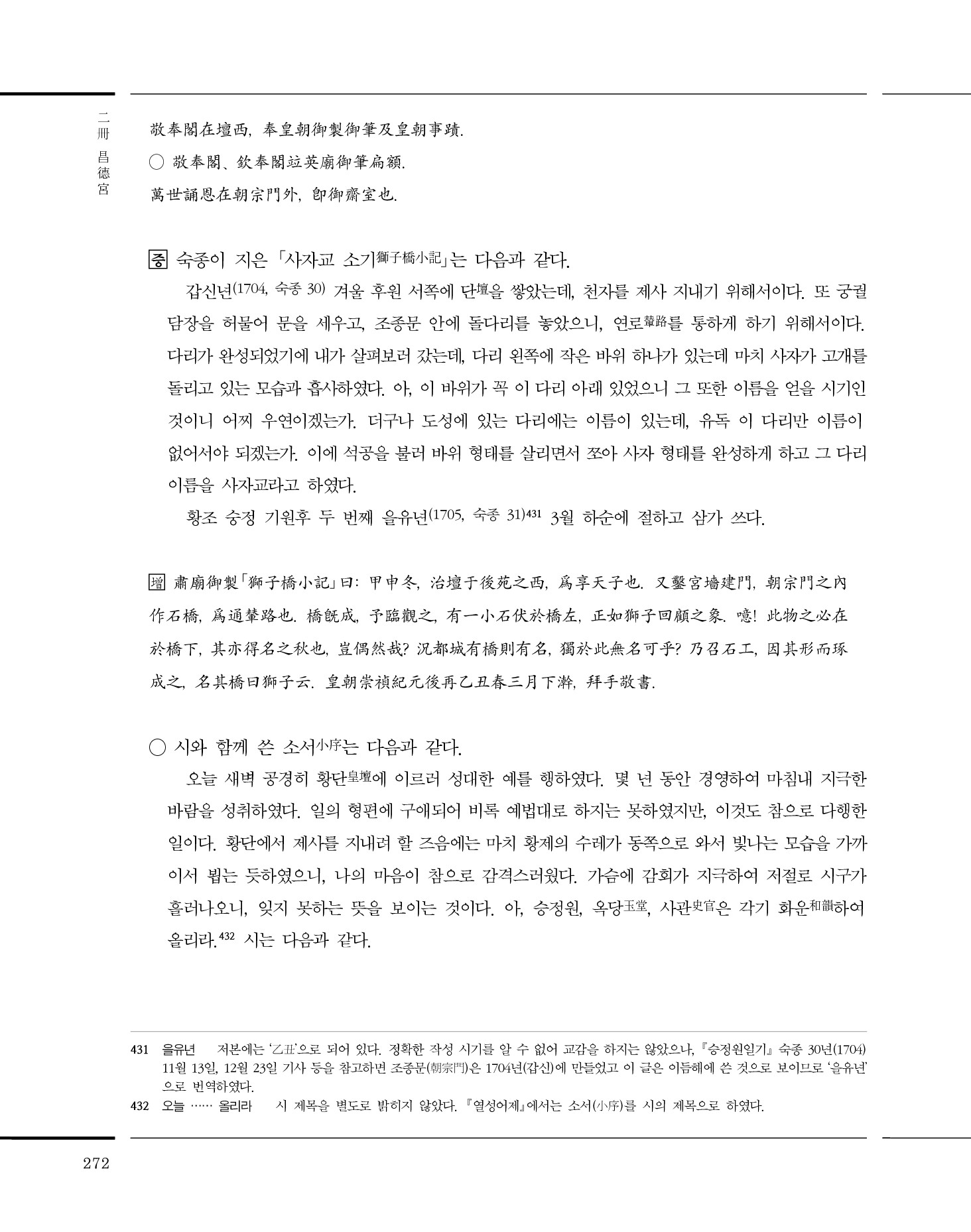 二冊 昌德宮

敬奉閣在壇西, 奉皇朝御製御筆及皇朝事蹟.

○ 敬奉閣、欽奉閣竝英廟御筆扁額.

萬世誦恩在朝宗門外, 卽御齋室也.

증 숙종이 지은 「사자교 소기獅子橋小記」는 다음과 같다.

갑신년(1704, 숙종 30) 겨울 후원 서쪽에 단壇을 쌓았는데, 천자를 제사 지내기 위해서이다. 또 궁궐 담장을 허물어 문을 세우고, 조종문 안에 돌다리를 놓았으니, 연로輦路를 통하게 하기 위해서이다. 다리가 완성되었기에 내가 살펴보러 갔는데, 다리 왼쪽에 작은 바위 하나가 있는데 마치 사자가 고개를 돌리고 있는 모습과 흡사하였다. 아, 이 바위가 꼭 이 다리 아래 있었으니 그 또한 이름을 얻을 시기인 것이니 어찌 우연이겠는가. 더구나 도성에 있는 다리에는 이름이 있는데, 유독 이 다리만 이름이 없어서야 되겠는가. 이에 석공을 불러 바위 형태를 살리면서 쪼아 사자 형태를 완성하게 하고 그 다리 이름을 사자교라고 하였다.

황조 숭정 기원후 두 번째 을유년(1705, 숙종 31)431 3월 하순에 절하고 삼가 쓰다.

增 肅廟御製「獅子橋小記」曰: 甲申冬, 治壇于後苑之西, 爲享天子也. 又鑿宮墻建門, 朝宗門之內作石橋, 爲通輦路也. 橋旣成, 予臨觀之, 有一小石伏於橋左, 正如獅子回顧之象. 噫! 此物之必在於橋下, 其亦得名之秋也, 豈偶然哉? 況都城有橋則有名, 獨於此無名可乎? 乃召石工, 因其形而琢成之, 名其橋曰獅子云. 皇朝崇禎紀元後再乙丑春三月下澣, 拜手敬書.

○ 시와 함께 쓴 소서小序는 다음과 같다.

오늘 새벽 공경히 황단皇壇에 이르러 성대한 예를 행하였다. 몇 년 동안 경영하여 마침내 지극한 바람을 성취하였다. 일의 형편에 구애되어 비록 예법대로 하지는 못하였지만, 이것도 참으로 다행한 일이다. 황단에서 제사를 지내려 할 즈음에는 마치 황제의 수레가 동쪽으로 와서 빛나는 모습을 가까이서 뵙는 듯하였으니, 나의 마음이 참으로 감격스러웠다. 가슴에 감회가 지극하여 저절로 시구가 흘러나오니, 잊지 못하는 뜻을 보이는 것이다. 아, 승정원, 옥당玉堂, 사관史官은 각기 화운和韻하여 올리라.432 시는 다음과 같다.

431 을유년 저본에는 '乙丑'으로 되어 있다. 정확한 작성 시기를 알 수 없어 교감을 하지는 않았으나, 『승정원일기』 숙종 30년(1704) 11월 13일, 12월 23일 기사 등을 참고하면 조종문(朝宗門)은 1704년(갑신)에 만들었고 이 글은 이듬해에 쓴 것으로 보이므로 '을유년'으로 번역하였다.
432 오늘 …… 올리라 시 제목을 별도로 밝히지 않았다. 『열성어제』에서는 소서(小序)를 시의 제목으로 하였다.

272